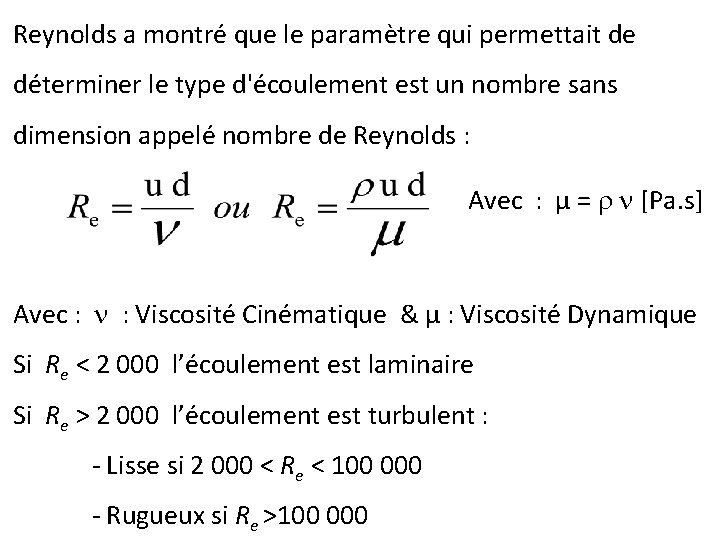 Reynolds a montré que le paramètre qui permettait de déterminer le type d'écoulement est un nombre sans dimension appelé nombre de Reynolds :

$R_e = \frac{u\,d}{\nu}$ ou $R_e = \frac{\rho\,u\,d}{\mu}$ Avec : $\mu = \rho\,\nu$ [Pa.s]

Avec : $\nu$ : Viscosité Cinématique & $\mu$ : Viscosité Dynamique

Si $R_e$ < 2 000 l'écoulement est laminaire

Si $R_e$ > 2 000 l'écoulement est turbulent :

- Lisse si 2 000 < $R_e$ < 100 000

- Rugueux si $R_e$ >100 000